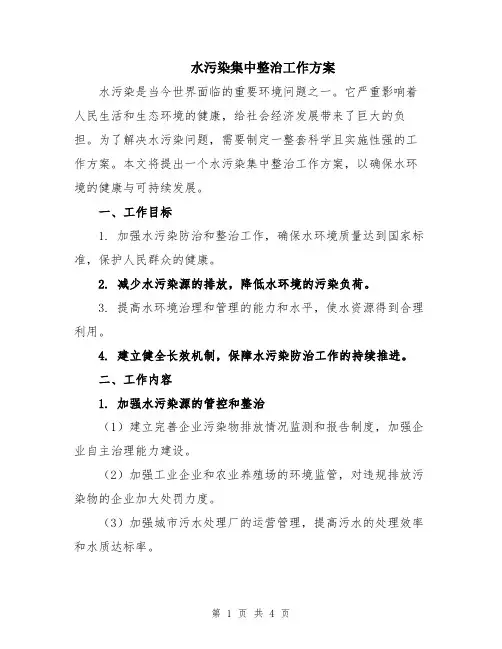 水污染集中整治工作方案

水污染是当今世界面临的重要环境问题之一。它严重影响着人民生活和生态环境的健康，给社会经济发展带来了巨大的负担。为了解决水污染问题，需要制定一整套科学且实施性强的工作方案。本文将提出一个水污染集中整治工作方案，以确保水环境的健康与可持续发展。

一、工作目标

1. 加强水污染防治和整治工作，确保水环境质量达到国家标准，保护人民群众的健康。

2. 减少水污染源的排放，降低水环境的污染负荷。

3. 提高水环境治理和管理的能力和水平，使水资源得到合理利用。

4. 建立健全长效机制，保障水污染防治工作的持续推进。

二、工作内容

1. 加强水污染源的管控和整治

（1）建立完善企业污染物排放情况监测和报告制度，加强企业自主治理能力建设。

（2）加强工业企业和农业养殖场的环境监管，对违规排放污染物的企业加大处罚力度。

（3）加强城市污水处理厂的运营管理，提高污水的处理效率和水质达标率。

第 1 页 共 4 页